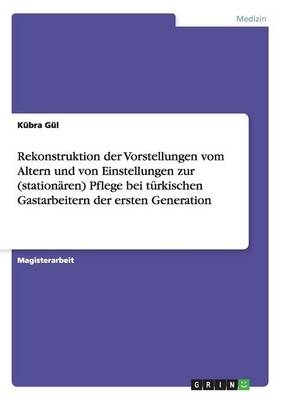 Medizin

Kübra Gül

Rekonstruktion der Vorstellungen vom Altern und von Einstellungen zur (stationären) Pflege bei türkischen Gastarbeitern der ersten Generation

Magisterarbeit

GRIN